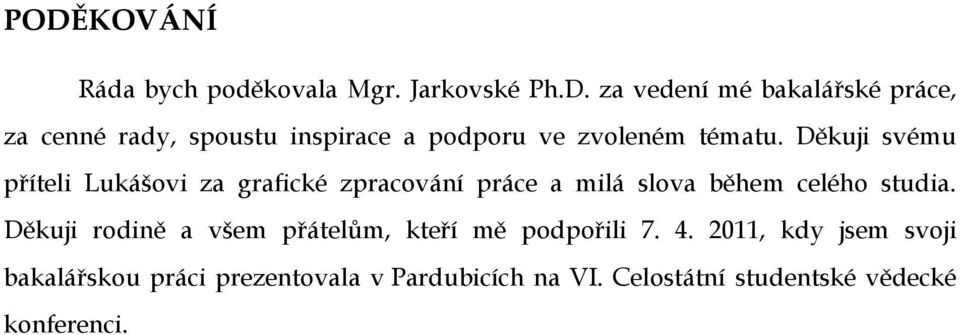 PODĚKOVÁNÍ

Ráda bych poděkovala Mgr. Jarkovské Ph.D. za vedení mé bakalářské práce, za cenné rady, spoustu inspirace a podporu ve zvoleném tématu. Děkuji svému příteli Lukášovi za grafické zpracování práce a milá slova během celého studia. Děkuji rodině a všem přátelům, kteří mě podpořili 7. 4. 2011, kdy jsem svoji bakalářskou práci prezentovala v Pardubicích na VI. Celostátní studentské vědecké konferenci.